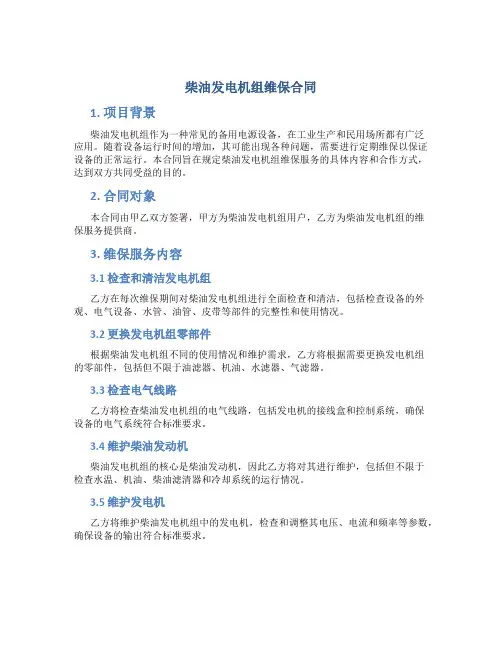 柴油发电机组维保合同

1. 项目背景

柴油发电机组作为一种常见的备用电源设备，在工业生产和民用场所都有广泛应用。随着设备运行时间的增加，其可能出现各种问题，需要进行定期维保以保证设备的正常运行。本合同旨在规定柴油发电机组维保服务的具体内容和合作方式，达到双方共同受益的目的。

2. 合同对象

本合同由甲乙双方签署，甲方为柴油发电机组用户，乙方为柴油发电机组的维保服务提供商。

3. 维保服务内容

3.1 检查和清洁发电机组

乙方在每次维保期间对柴油发电机组进行全面检查和清洁，包括检查设备的外观、电气设备、水管、油管、皮带等部件的完整性和使用情况。

3.2 更换发电机组零部件

根据柴油发电机组不同的使用情况和维护需求，乙方将根据需要更换发电机组的零部件，包括但不限于油滤器、机油、水滤器、气滤器。

3.3 检查电气线路

乙方将检查柴油发电机组的电气线路，包括发电机的接线盒和控制系统，确保设备的电气系统符合标准要求。

3.4 维护柴油发动机

柴油发电机组的核心是柴油发动机，因此乙方将对其进行维护，包括但不限于检查水温、机油、柴油滤清器和冷却系统的运行情况。

3.5 维护发电机

乙方将维护柴油发电机组中的发电机，检查和调整其电压、电流和频率等参数，确保设备的输出符合标准要求。